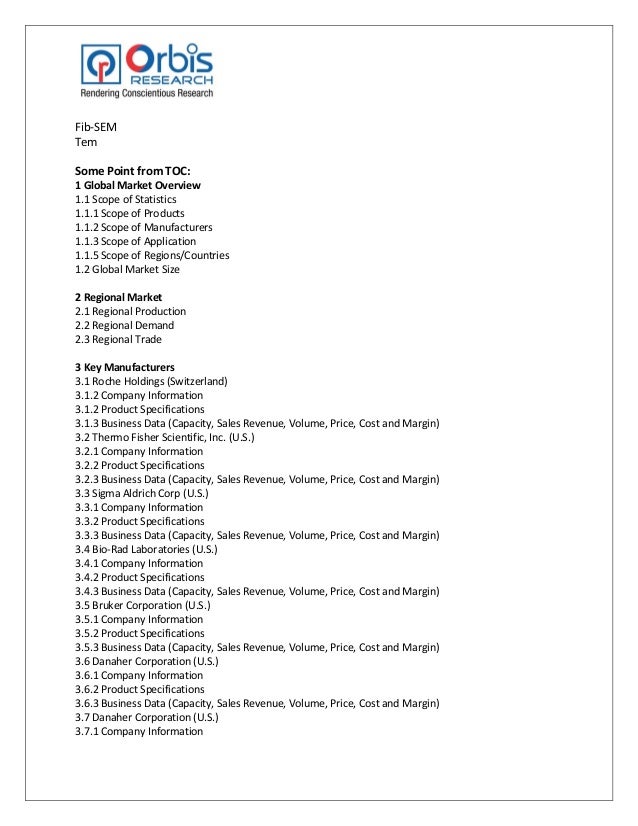 Orbis RESEARCH
Rendering Conscientious Research

Fib-SEM
Tem

Some Point from TOC:
1 Global Market Overview
1.1 Scope of Statistics
1.1.1 Scope of Products
1.1.2 Scope of Manufacturers
1.1.3 Scope of Application
1.1.5 Scope of Regions/Countries
1.2 Global Market Size

2 Regional Market
2.1 Regional Production
2.2 Regional Demand
2.3 Regional Trade

3 Key Manufacturers
3.1 Roche Holdings (Switzerland)
3.1.2 Company Information
3.1.2 Product Specifications
3.1.3 Business Data (Capacity, Sales Revenue, Volume, Price, Cost and Margin)
3.2 Thermo Fisher Scientific, Inc. (U.S.)
3.2.1 Company Information
3.2.2 Product Specifications
3.2.3 Business Data (Capacity, Sales Revenue, Volume, Price, Cost and Margin)
3.3 Sigma Aldrich Corp (U.S.)
3.3.1 Company Information
3.3.2 Product Specifications
3.3.3 Business Data (Capacity, Sales Revenue, Volume, Price, Cost and Margin)
3.4 Bio-Rad Laboratories (U.S.)
3.4.1 Company Information
3.4.2 Product Specifications
3.4.3 Business Data (Capacity, Sales Revenue, Volume, Price, Cost and Margin)
3.5 Bruker Corporation (U.S.)
3.5.1 Company Information
3.5.2 Product Specifications
3.5.3 Business Data (Capacity, Sales Revenue, Volume, Price, Cost and Margin)
3.6 Danaher Corporation (U.S.)
3.6.1 Company Information
3.6.2 Product Specifications
3.6.3 Business Data (Capacity, Sales Revenue, Volume, Price, Cost and Margin)
3.7 Danaher Corporation (U.S.)
3.7.1 Company Information